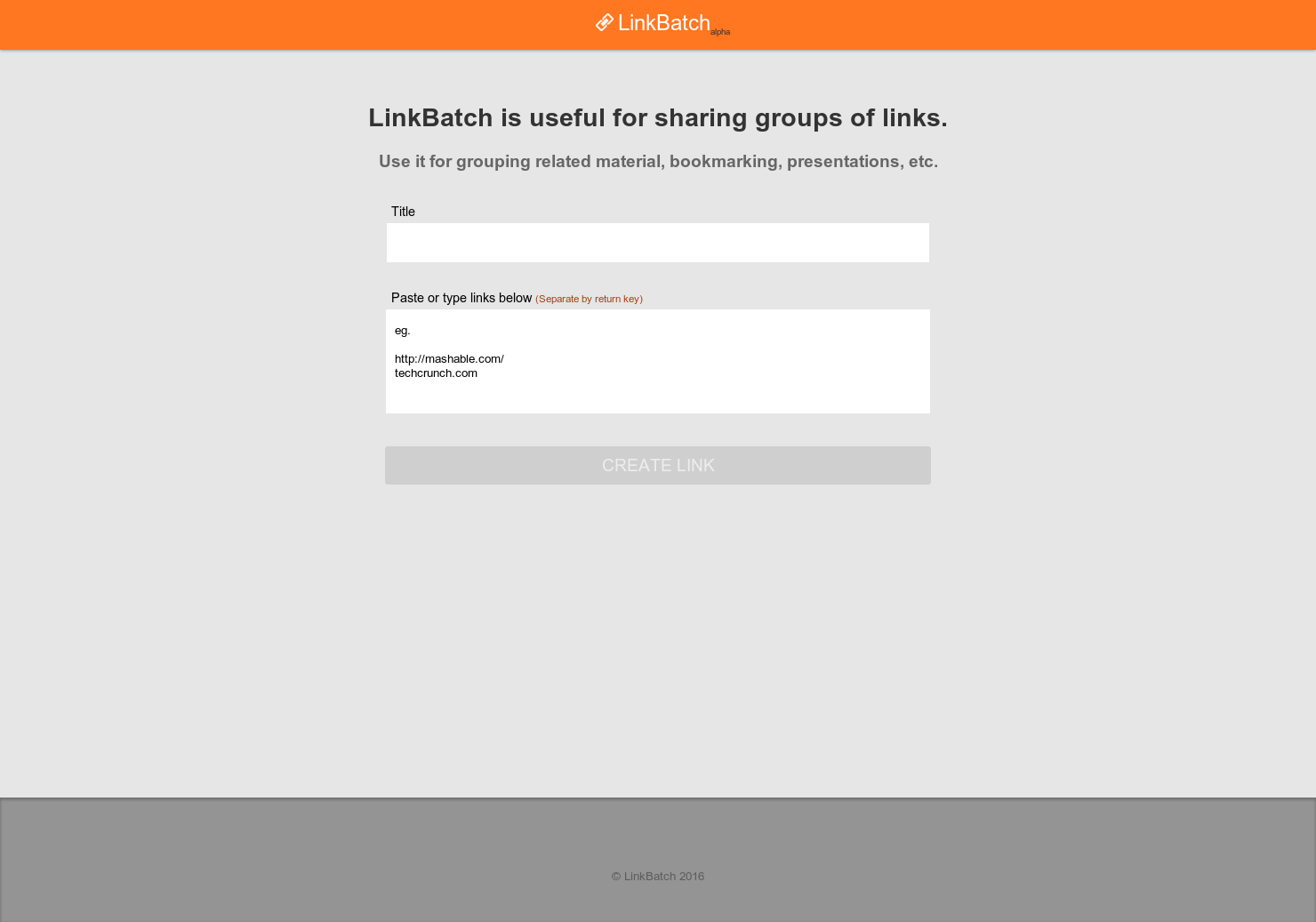 LinkBatch alpha

LinkBatch is useful for sharing groups of links.

Use it for grouping related material, bookmarking, presentations, etc.

Title

Paste or type links below (Separate by return key)

eg.

http://mashable.com/
techcrunch.com

CREATE LINK

© LinkBatch 2016